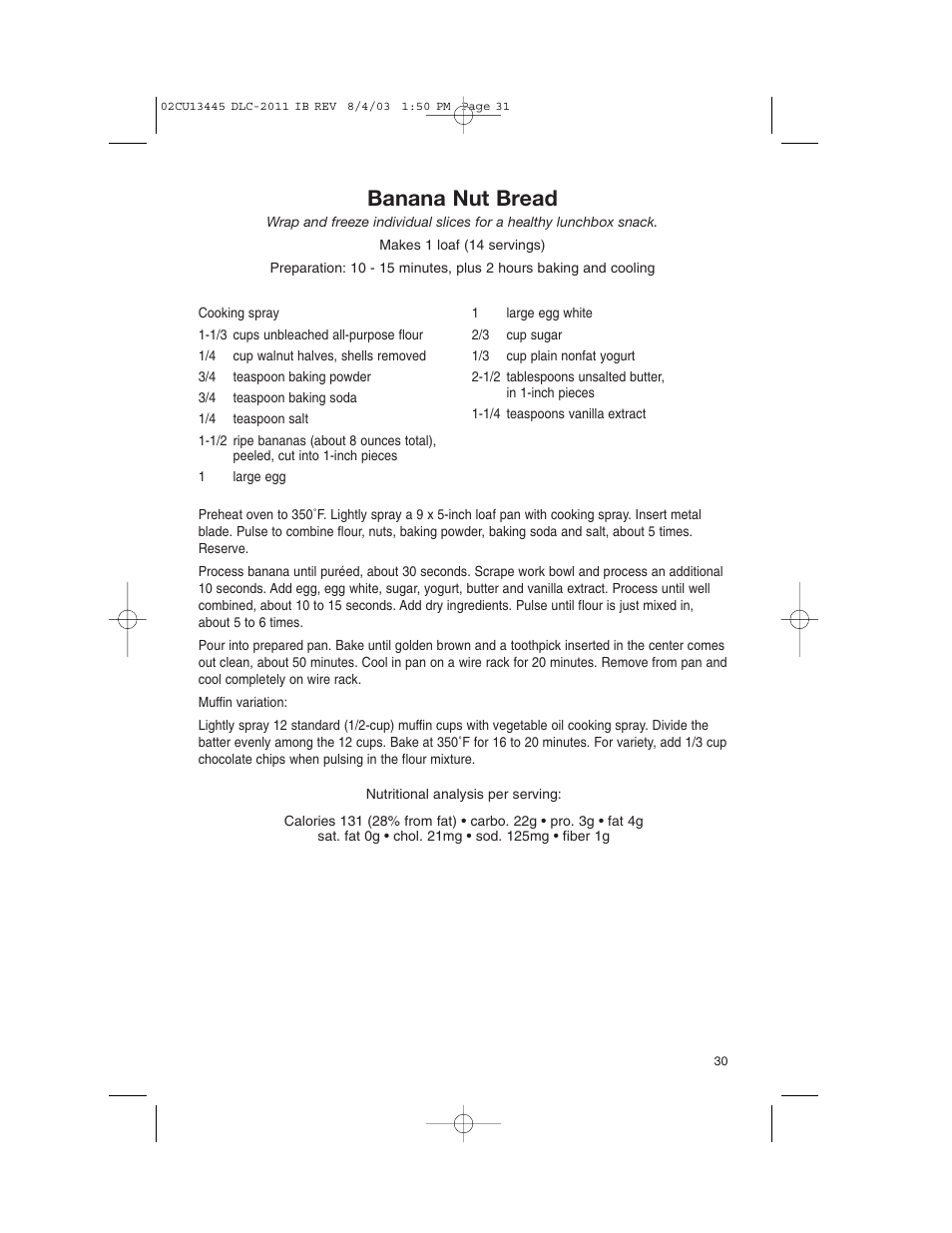 02CU13445 DLC-2011 IB REV 8/4/03 1:50 PM Page 31

Banana Nut Bread

Wrap and freeze individual slices for a healthy lunchbox snack.

Makes 1 loaf (14 servings)

Preparation: 10 - 15 minutes, plus 2 hours baking and cooling

Cooking spray
1-1/3 cups unbleached all-purpose flour
1/4 cup walnut halves, shells removed
3/4 teaspoon baking powder
3/4 teaspoon baking soda
1/4 teaspoon salt
1-1/2 ripe bananas (about 8 ounces total), peeled, cut into 1-inch pieces
1 large egg

1 large egg white
2/3 cup sugar
1/3 cup plain nonfat yogurt
2-1/2 tablespoons unsalted butter, in 1-inch pieces
1-1/4 teaspoons vanilla extract

Preheat oven to 350˚F. Lightly spray a 9 x 5-inch loaf pan with cooking spray. Insert metal blade. Pulse to combine flour, nuts, baking powder, baking soda and salt, about 5 times. Reserve.

Process banana until puréed, about 30 seconds. Scrape work bowl and process an additional 10 seconds. Add egg, egg white, sugar, yogurt, butter and vanilla extract. Process until well combined, about 10 to 15 seconds. Add dry ingredients. Pulse until flour is just mixed in, about 5 to 6 times.

Pour into prepared pan. Bake until golden brown and a toothpick inserted in the center comes out clean, about 50 minutes. Cool in pan on a wire rack for 20 minutes. Remove from pan and cool completely on wire rack.

Muffin variation:

Lightly spray 12 standard (1/2-cup) muffin cups with vegetable oil cooking spray. Divide the batter evenly among the 12 cups. Bake at 350˚F for 16 to 20 minutes. For variety, add 1/3 cup chocolate chips when pulsing in the flour mixture.

Nutritional analysis per serving:

Calories 131 (28% from fat) • carbo. 22g • pro. 3g • fat 4g
sat. fat 0g • chol. 21mg • sod. 125mg • fiber 1g

30